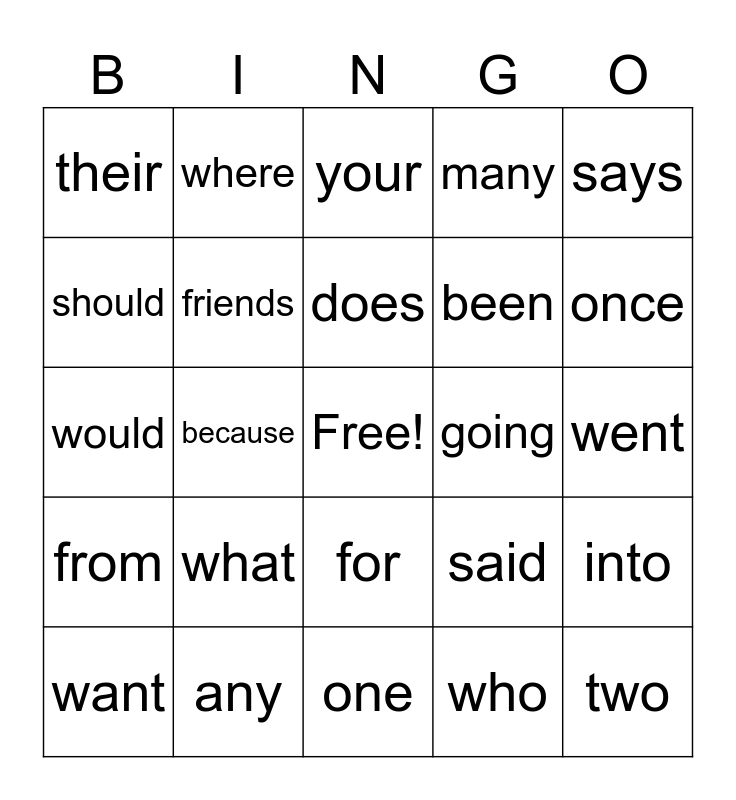 | B | I | N | G | O |
|---|---|---|---|---|
| their | where | your | many | says |
| should | friends | does | been | once |
| would | because | Free! | going | went |
| from | what | for | said | into |
| want | any | one | who | two |